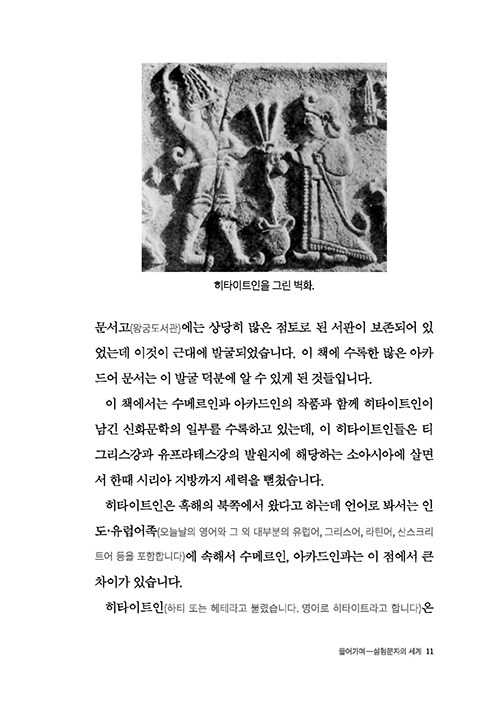 히타이트인을 그린 벽화.

문서고(왕궁도서관)에는 상당히 많은 점토로 된 서판이 보존되어 있었는데 이것이 근대에 발굴되었습니다. 이 책에 수록한 많은 아카드어 문서는 이 발굴 덕분에 알 수 있게 된 것들입니다.

이 책에서는 수메르인과 아카드인의 작품과 함께 히타이트인이 남긴 신화문학의 일부를 수록하고 있는데, 이 히타이트인들은 티그리스강과 유프라테스강의 발원지에 해당하는 소아시아에 살면서 한때 시리아 지방까지 세력을 뻗쳤습니다.

히타이트인은 흑해의 북쪽에서 왔다고 하는데 언어로 봐서는 인도·유럽어족(오늘날의 영어와 그 외 대부분의 유럽어, 그리스어, 라틴어, 산스크리트어 등을 포함합니다)에 속해서 수메르인, 아카드인과는 이 점에서 큰 차이가 있습니다.

히타이트인(하티 또는 헤테라고 불렸습니다. 영어로 히타이트라고 합니다)은

들어가며—설형문자의 세계 11